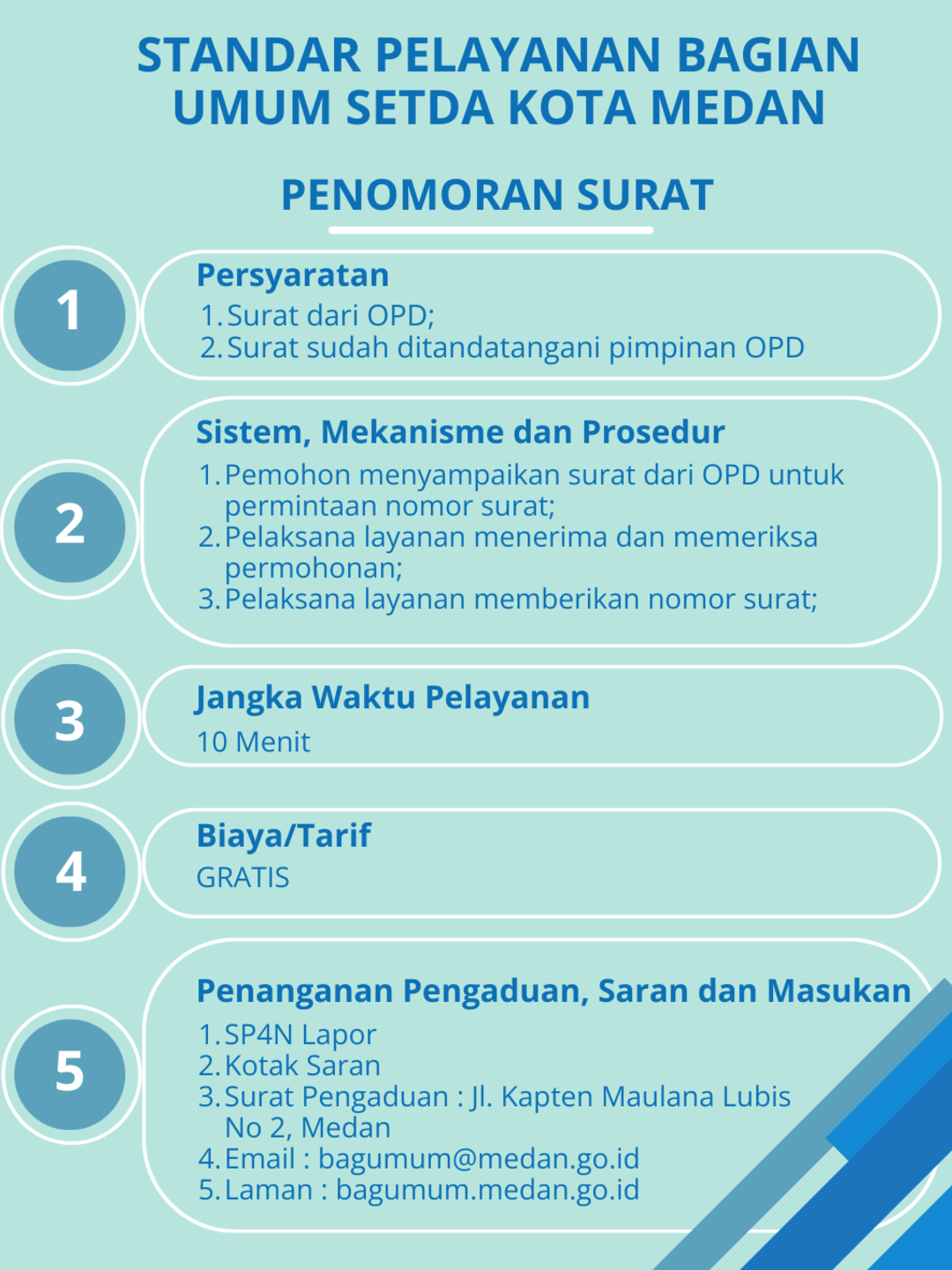 STANDAR PELAYANAN BAGIAN UMUM SETDA KOTA MEDAN

PENOMORAN SURAT

1

Persyaratan
1. Surat dari OPD;
2. Surat sudah ditandatangani pimpinan OPD

2

Sistem, Mekanisme dan Prosedur
1. Pemohon menyampaikan surat dari OPD untuk permintaan nomor surat;
2. Pelaksana layanan menerima dan memeriksa permohonan;
3. Pelaksana layanan memberikan nomor surat;

3

Jangka Waktu Pelayanan
10 Menit

4

Biaya/Tarif
GRATIS

5

Penanganan Pengaduan, Saran dan Masukan
1. SP4N Lapor
2. Kotak Saran
3. Surat Pengaduan : Jl. Kapten Maulana Lubis No 2, Medan
4. Email : bagumum@medan.go.id
5. Laman : bagumum.medan.go.id